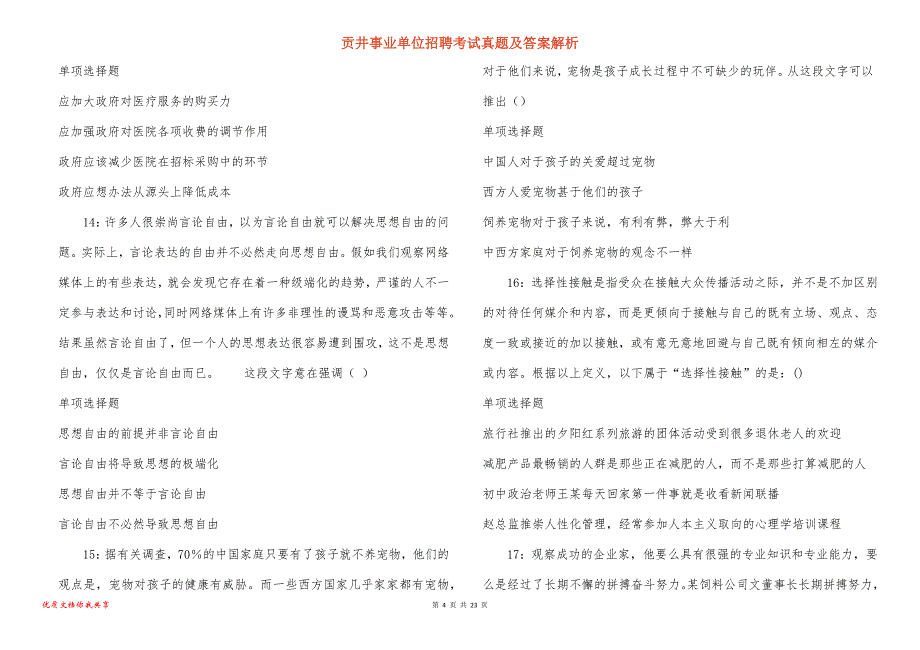 贡井事业单位招聘考试真题及答案解析

单项选择题

应加大政府对医疗服务的购买力

应加强政府对医院各项收费的调节作用

政府应该减少医院在招标采购中的环节

政府应想办法从源头上降低成本

14：许多人很崇尚言论自由，以为言论自由就可以解决思想自由的问题。实际上，言论表达的自由并不必然走向思想自由。假如我们观察网络媒体上的有些表达，就会发现它存在着一种级端化的趋势，严谨的人不一定参与表达和讨论，同时网络媒体上有许多非理性的谩骂和恶意攻击等等。结果虽然言论自由了，但一个人的思想表达很容易遭到围攻，这不是思想自由，仅仅是言论自由而已。　　这段文字意在强调（ ）

单项选择题

思想自由的前提并非言论自由

言论自由将导致思想的极端化

思想自由并不等于言论自由

言论自由不必然导致思想自由

15：据有关调查，70%的中国家庭只要有了孩子就不养宠物，他们的观点是，宠物对孩子的健康有威胁。而一些西方国家几乎家家都有宠物，对于他们来说，宠物是孩子成长过程中不可缺少的玩伴。从这段文字可以推出（）

单项选择题

中国人对于孩子的关爱超过宠物

西方人爱宠物甚于他们的孩子

饲养宠物对于孩子来说，有利有弊，弊大于利

中西方家庭对于饲养宠物的观念不一样

16：选择性接触是指受众在接触大众传播活动之际，并不是不加区别的对待任何媒介和内容，而是更倾向于接触与自己的既有立场、观点、态度一致或接近的加以接触，或有意无意地回避与自己既有倾向相左的媒介或内容。根据以上定义，以下属于“选择性接触”的是：()

单项选择题

旅行社推出的夕阳红系列旅游的团体活动受到很多退休老人的欢迎

减肥产品最畅销的人群是那些正在减肥的人，而不是那些打算减肥的人

初中政治老师王某每天回家第一件事就是收看新闻联播

赵总监推崇人性化管理，经常参加人本主义取向的心理学培训课程

17：观察成功的企业家，他要么具有很强的专业知识和专业能力，要么是经过了长期不懈的拼搏奋斗努力。某饲料公司文董事长长期拼搏努力，

优质文档你我共享

第 4 页 共 23 页